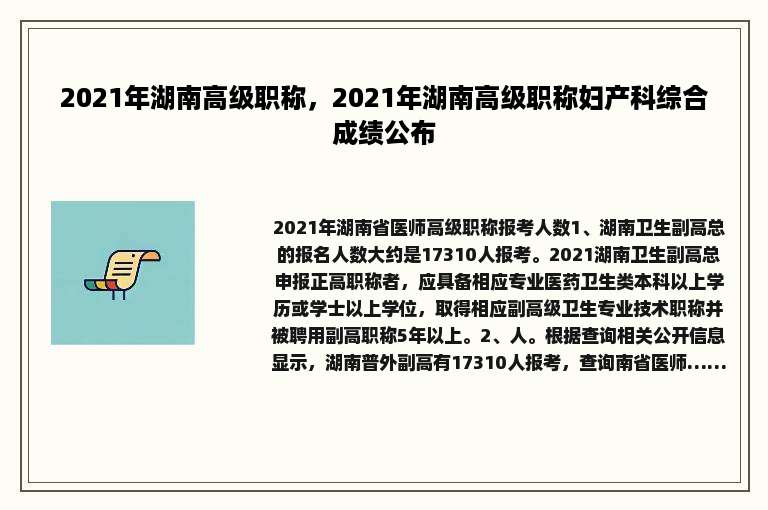 2021年湖南高级职称，2021年湖南高级职称妇产科综合成绩公布

2021年湖南省医师高级职称报考人数1、湖南卫生副高总的报名人数大约是17310人报考。2021湖南卫生副高总申报正高职称者，应具备相应专业医药卫生类本科以上学历或学士以上学位，取得相应副高级卫生专业技术职称并被聘用副高职称5年以上。2、人。根据查询相关公开信息显示，湖南普外副高有17310人报考，查询南省医师......